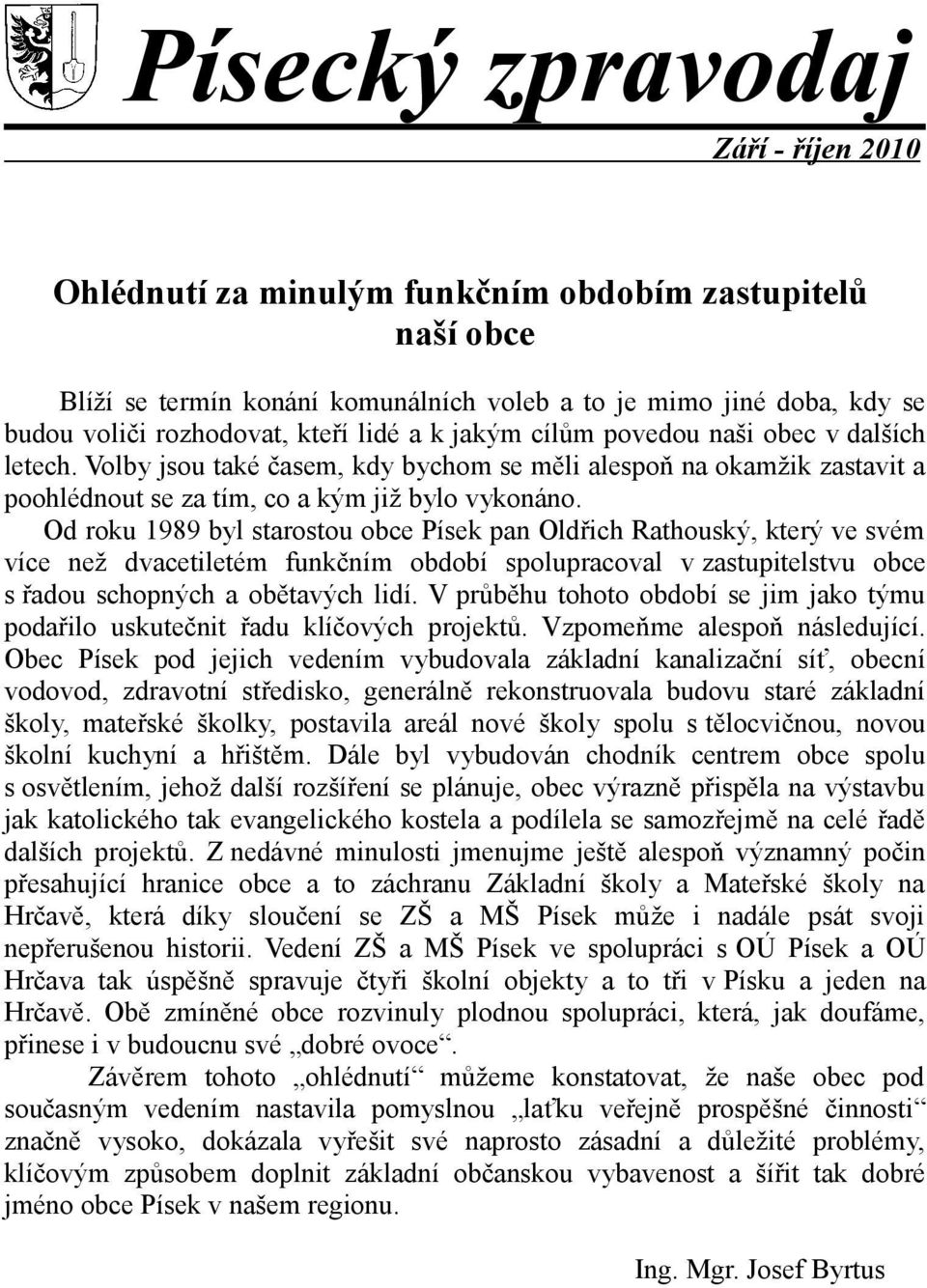 Písecký zpravodaj

Září - říjen 2010

Ohlédnutí za minulým funkčním obdobím zastupitelů naší obce

Blíží se termín konání komunálních voleb a to je mimo jiné doba, kdy se budou voliči rozhodovat, kteří lidé a k jakým cílům povedou naši obec v dalších letech. Volby jsou také časem, kdy bychom se měli alespoň na okamžik zastavit a poohlédnout se za tím, co a kým již bylo vykonáno.
Od roku 1989 byl starostou obce Písek pan Oldřich Rathouský, který ve svém více než dvacetiletém funkčním období spolupracoval v zastupitelstvu obce s řadou schopných a obětavých lidí. V průběhu tohoto období se jim jako týmu podařilo uskutečnit řadu klíčových projektů. Vzpomeňme alespoň následující. Obec Písek pod jejich vedením vybudovala základní kanalizační síť, obecní vodovod, zdravotní středisko, generálně rekonstruovala budovu staré základní školy, mateřské školky, postavila areál nové školy spolu s tělocvičnou, novou školní kuchyní a hřištěm. Dále byl vybudován chodník centrem obce spolu s osvětlením, jehož další rozšíření se plánuje, obec výrazně přispěla na výstavbu jak katolického tak evangelického kostela a podílela se samozřejmě na celé řadě dalších projektů. Z nedávné minulosti jmenujme ještě alespoň významný počin přesahující hranice obce a to záchranu Základní školy a Mateřské školy na Hrčavě, která díky sloučení se ZŠ a MŠ Písek může i nadále psát svoji nepřerušenou historii. Vedení ZŠ a MŠ Písek ve spolupráci s OÚ Písek a OÚ Hrčava tak úspěšně spravuje čtyři školní objekty a to tři v Písku a jeden na Hrčavě. Obě zmíněné obce rozvinuly plodnou spolupráci, která, jak doufáme, přinese i v budoucnu své „dobré ovoce“.

Závěrem tohoto „ohlédnutí“ můžeme konstatovat, že naše obec pod současným vedením nastavila pomyslnou „laťku veřejně prospěšné činnosti“ značně vysoko, dokázala vyřešit své naprosto zásadní a důležité problémy, klíčovým způsobem doplnit základní občanskou vybavenost a šířit tak dobré jméno obce Písek v našem regionu.

Ing. Mgr. Josef Byrtus